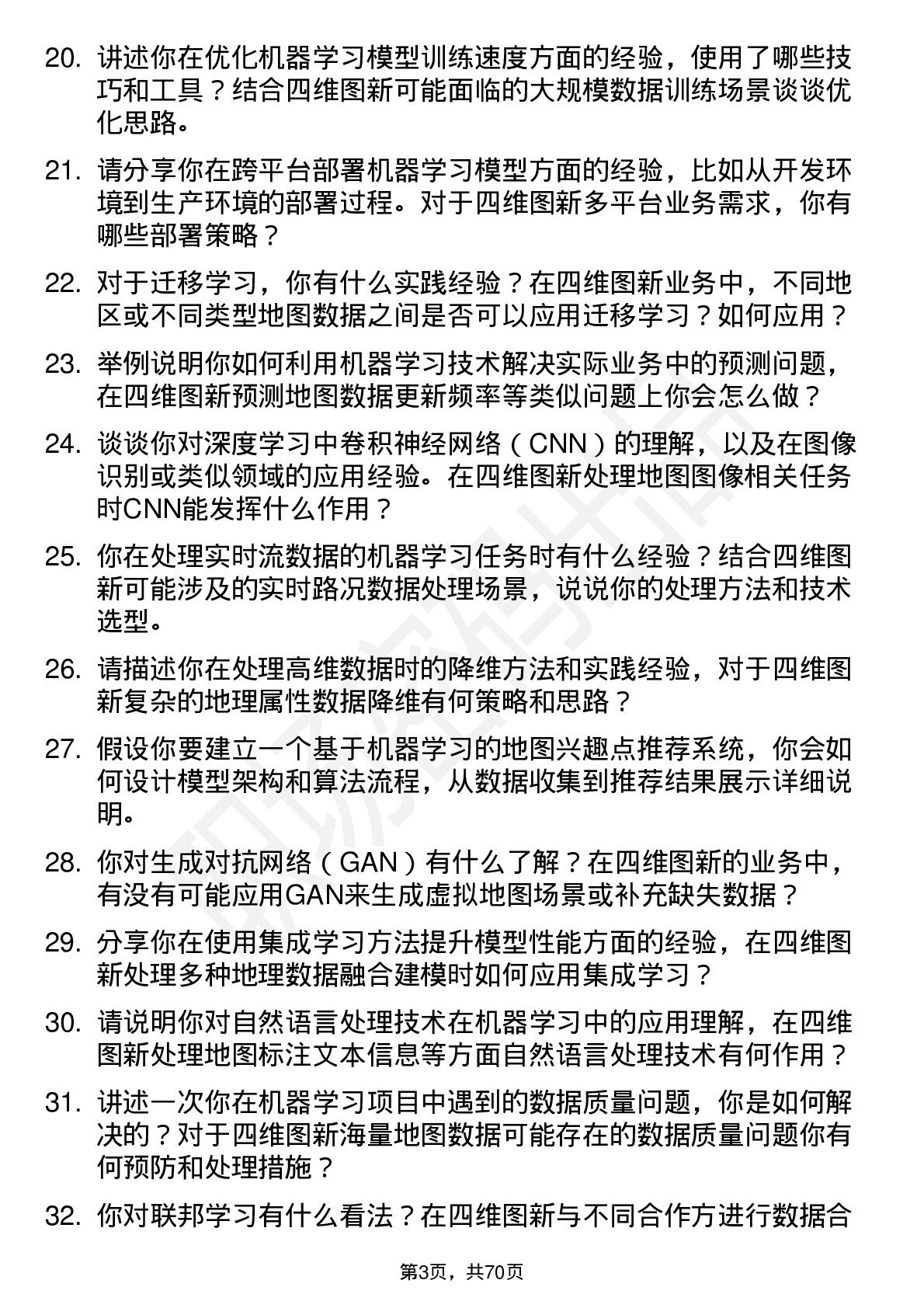 20. 讲述你在优化机器学习模型训练速度方面的经验，使用了哪些技巧和工具？结合四维图新可能面临的大规模数据训练场景谈谈优化思路。

21. 请分享你在跨平台部署机器学习模型方面的经验，比如从开发环境到生产环境的部署过程。对于四维图新多平台业务需求，你有哪些部署策略？

22. 对于迁移学习，你有什么实践经验？在四维图新业务中，不同地区或不同类型地图数据之间是否可以应用迁移学习？如何应用？

23. 举例说明你如何利用机器学习技术解决实际业务中的预测问题，在四维图新预测地图数据更新频率等类似问题上你会怎么做？

24. 谈谈你对深度学习中卷积神经网络（CNN）的理解，以及在图像识别或类似领域的应用经验。在四维图新处理地图图像相关任务时CNN能发挥什么作用？

25. 你在处理实时流数据的机器学习任务时有什么经验？结合四维图新可能涉及的实时路况数据处理场景，说说你的处理方法和技术选型。

26. 请描述你在处理高维数据时的降维方法和实践经验，对于四维图新复杂的地理属性数据降维有何策略和思路？

27. 假设你要建立一个基于机器学习的地图兴趣点推荐系统，你会如何设计模型架构和算法流程，从数据收集到推荐结果展示详细说明。

28. 你对生成对抗网络（GAN）有什么了解？在四维图新的业务中，有没有可能应用GAN来生成虚拟地图场景或补充缺失数据？

29. 分享你在使用集成学习方法提升模型性能方面的经验，在四维图新处理多种地理数据融合建模时如何应用集成学习？

30. 请说明你对自然语言处理技术在机器学习中的应用理解，在四维图新处理地图标注文本信息等方面自然语言处理技术有何作用？

31. 讲述一次你在机器学习项目中遇到的数据质量问题，你是如何解决的？对于四维图新海量地图数据可能存在的数据质量问题你有何预防和处理措施？

32. 你对联邦学习有什么看法？在四维图新与不同合作方进行数据合

第3页，共70页